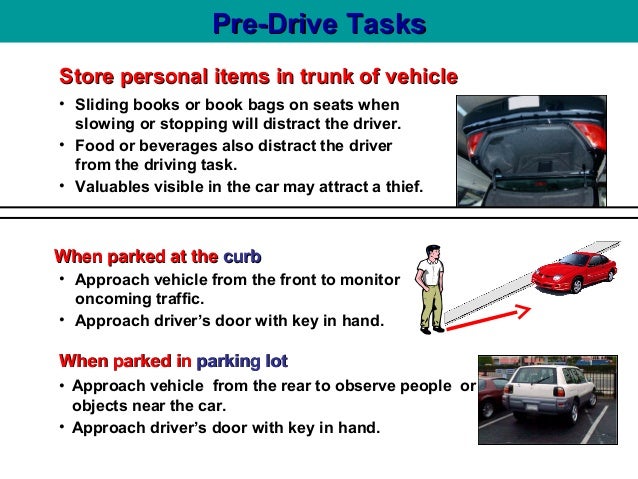 Pre-Drive Tasks

Store personal items in trunk of vehicle

• Sliding books or book bags on seats when slowing or stopping will distract the driver.
• Food or beverages also distract the driver from the driving task.
• Valuables visible in the car may attract a thief.

When parked at the curb

• Approach vehicle from the front to monitor oncoming traffic.
• Approach driver's door with key in hand.

When parked in parking lot

• Approach vehicle from the rear to observe people or objects near the car.
• Approach driver's door with key in hand.